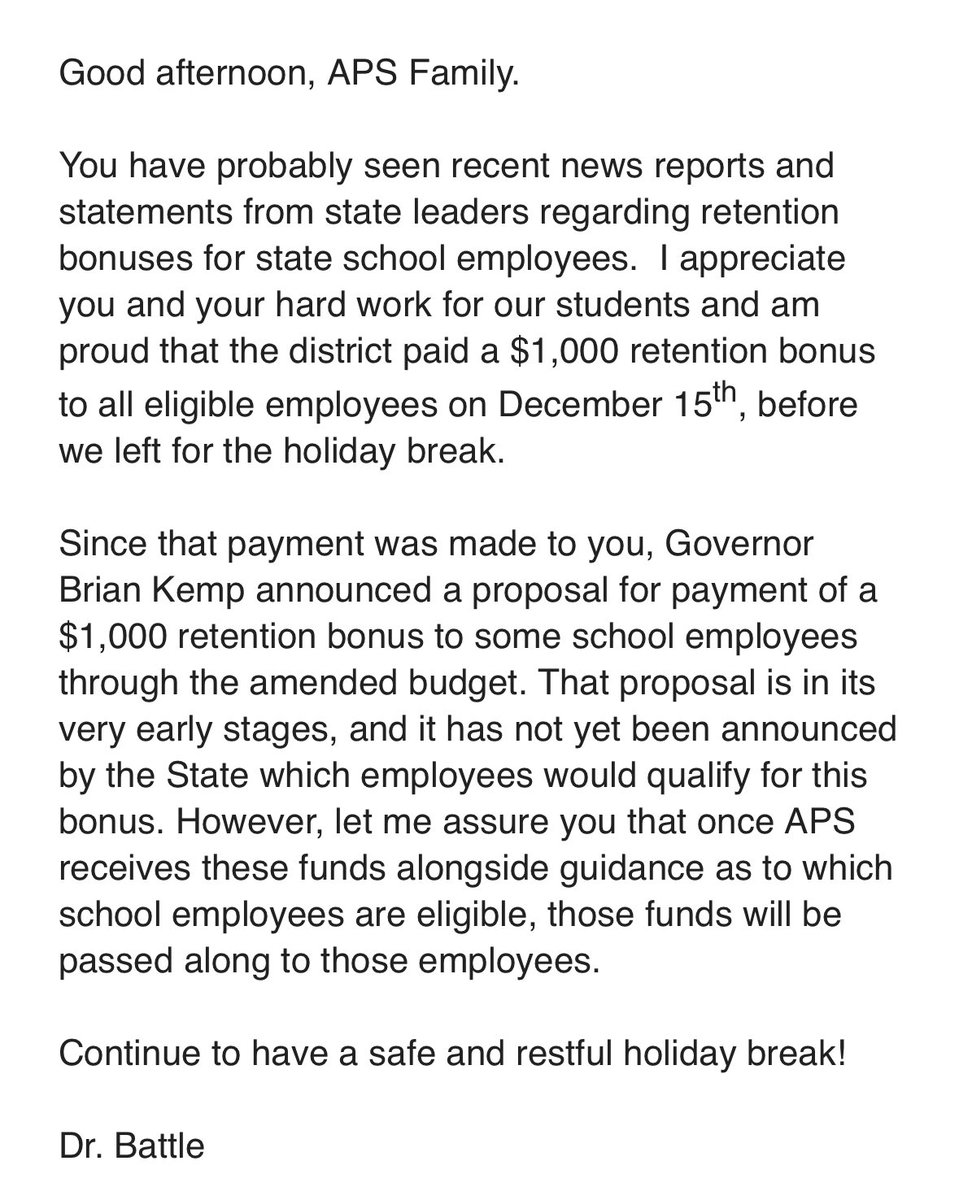 Good afternoon, APS Family.

You have probably seen recent news reports and statements from state leaders regarding retention bonuses for state school employees.  I appreciate you and your hard work for our students and am proud that the district paid a \$1,000 retention bonus to all eligible employees on December 15$^{th}$, before we left for the holiday break.

Since that payment was made to you, Governor Brian Kemp announced a proposal for payment of a \$1,000 retention bonus to some school employees through the amended budget. That proposal is in its very early stages, and it has not yet been announced by the State which employees would qualify for this bonus. However, let me assure you that once APS receives these funds alongside guidance as to which school employees are eligible, those funds will be passed along to those employees.

Continue to have a safe and restful holiday break!

Dr. Battle